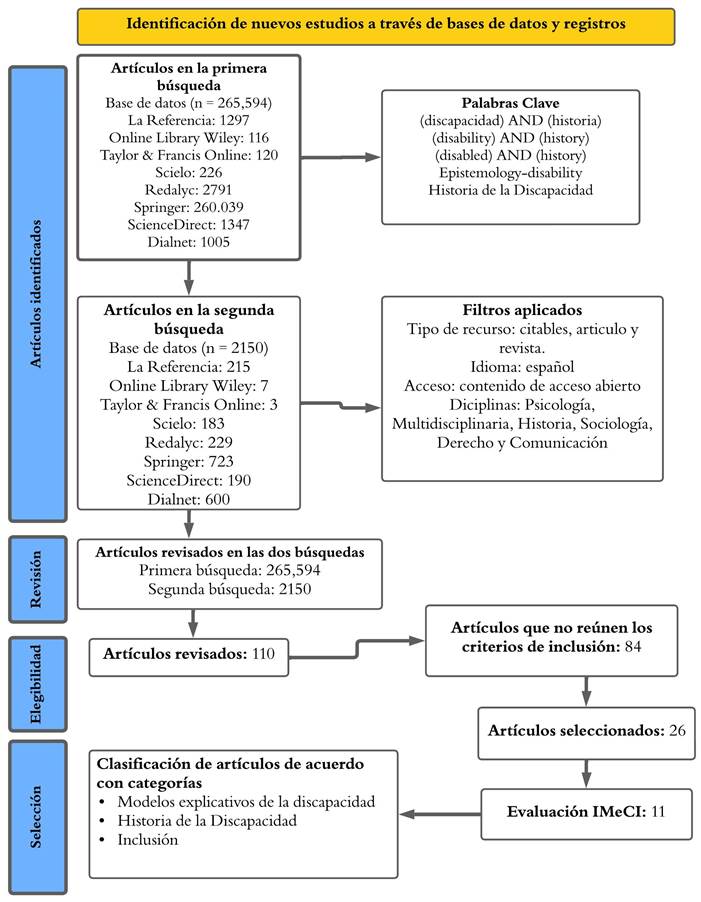 Identificación de nuevos estudios a través de bases de datos y registros

Artículos identificados

Artículos en la primera búsqueda
Base de datos (n = 265,594)
La Referencia: 1297
Online Library Wiley: 116
Taylor & Francis Online: 120
Scielo: 226
Redalyc: 2791
Springer: 260.039
ScienceDirect: 1347
Dialnet: 1005

Palabras Clave
(discapacidad) AND (historia)
(disability) AND (history)
(disabled) AND (history)
Epistemology-disability
Historia de la Discapacidad

Artículos en la segunda búsqueda
Base de datos (n = 2150)
La Referencia: 215
Online Library Wiley: 7
Taylor & Francis Online: 3
Scielo: 183
Redalyc: 229
Springer: 723
ScienceDirect: 190
Dialnet: 600

Filtros aplicados
Tipo de recurso: citables, articulo y revista.
Idioma: español
Acceso: contenido de acceso abierto
Diciplinas: Psicología, Multidisciplinaria, Historia, Sociología, Derecho y Comunicación

Revisión

Artículos revisados en las dos búsquedas
Primera búsqueda: 265,594
Segunda búsqueda: 2150

Elegibilidad

Artículos revisados: 110

Artículos que no reúnen los criterios de inclusión: 84

Artículos seleccionados: 26

Selección

Clasificación de artículos de acuerdo con categorías
• Modelos explicativos de la discapacidad
• Historia de la Discapacidad
• Inclusión

Evaluación IMeCI: 11